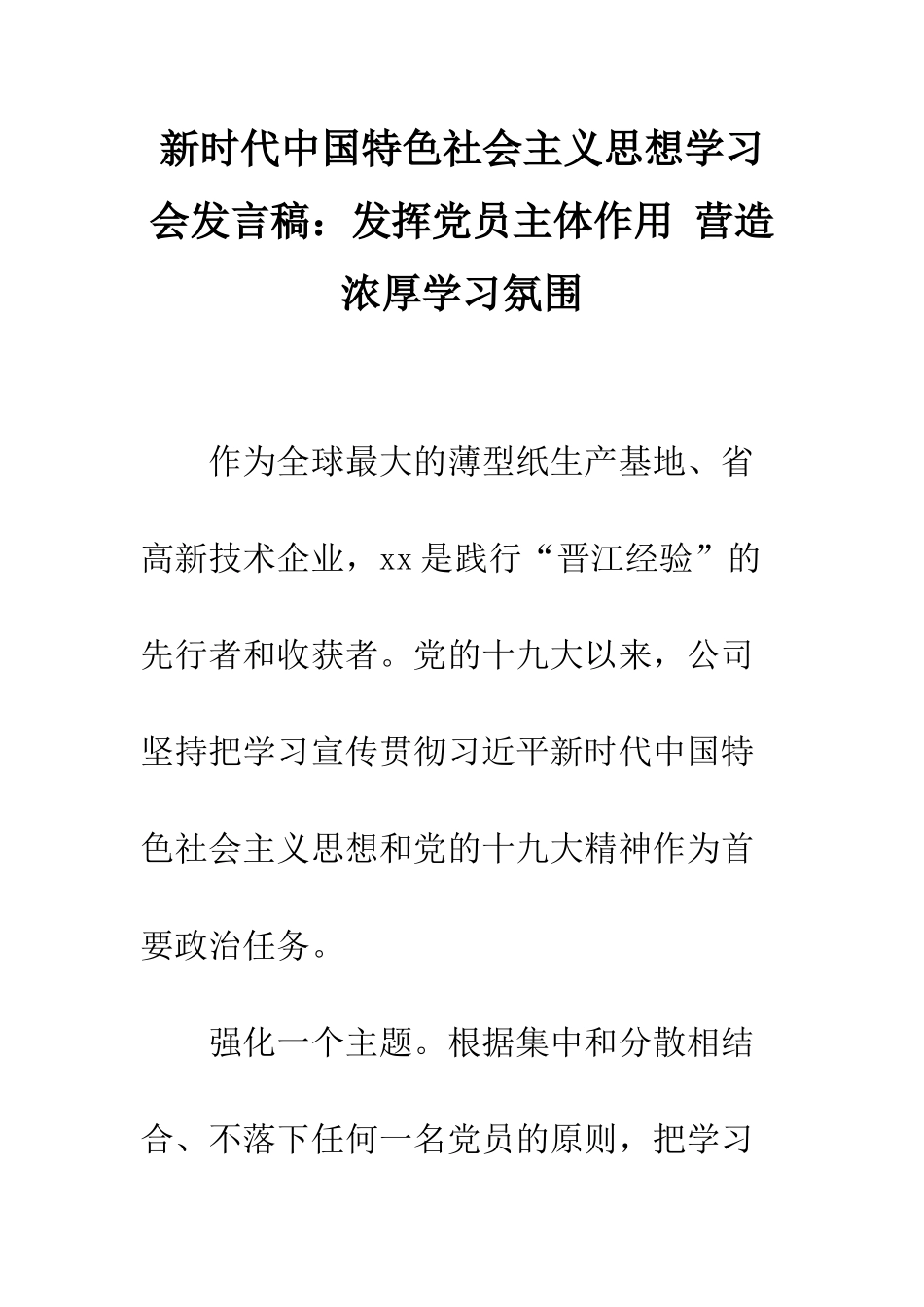 新时代中国特色社会主义思想学习会发言稿：发挥党员主体作用 营造浓厚学习氛围

作为全球最大的薄型纸生产基地、省高新技术企业，xx是践行“晋江经验”的先行者和收获者。党的十九大以来，公司坚持把学习宣传贯彻习近平新时代中国特色社会主义思想和党的十九大精神作为首要政治任务。

强化一个主题。根据集中和分散相结合、不落下任何一名党员的原则，把学习